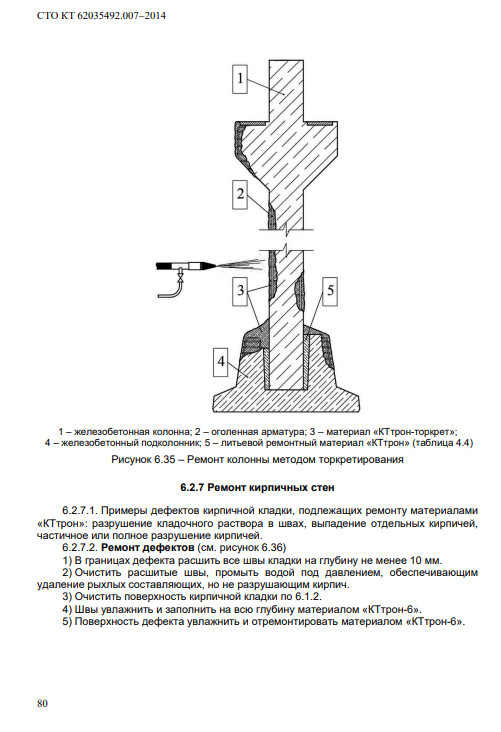 СТО КТ 62035492.007–2014

1

2

3

5

4

1 – железобетонная колонна; 2 – оголенная арматура; 3 – материал «КТтрон-торкрет»; 4 – железобетонный подколонник; 5 – литьевой ремонтный материал «КТтрон» (таблица 4.4)

Рисунок 6.35 – Ремонт колонны методом торкретирования

6.2.7 Ремонт кирпичных стен

6.2.7.1. Примеры дефектов кирпичной кладки, подлежащих ремонту материалами «КТтрон»: разрушение кладочного раствора в швах, выпадение отдельных кирпичей, частичное или полное разрушение кирпичей.

6.2.7.2. Ремонт дефектов (см. рисунок 6.36)

1) В границах дефекта расшить все швы кладки на глубину не менее 10 мм.

2) Очистить расшитые швы, промыть водой под давлением, обеспечивающим удаление рыхлых составляющих, но не разрушающим кирпич.

3) Очистить поверхность кирпичной кладки по 6.1.2.

4) Швы увлажнить и заполнить на всю глубину материалом «КТтрон-6».

5) Поверхность дефекта увлажнить и отремонтировать материалом «КТтрон-6».

80